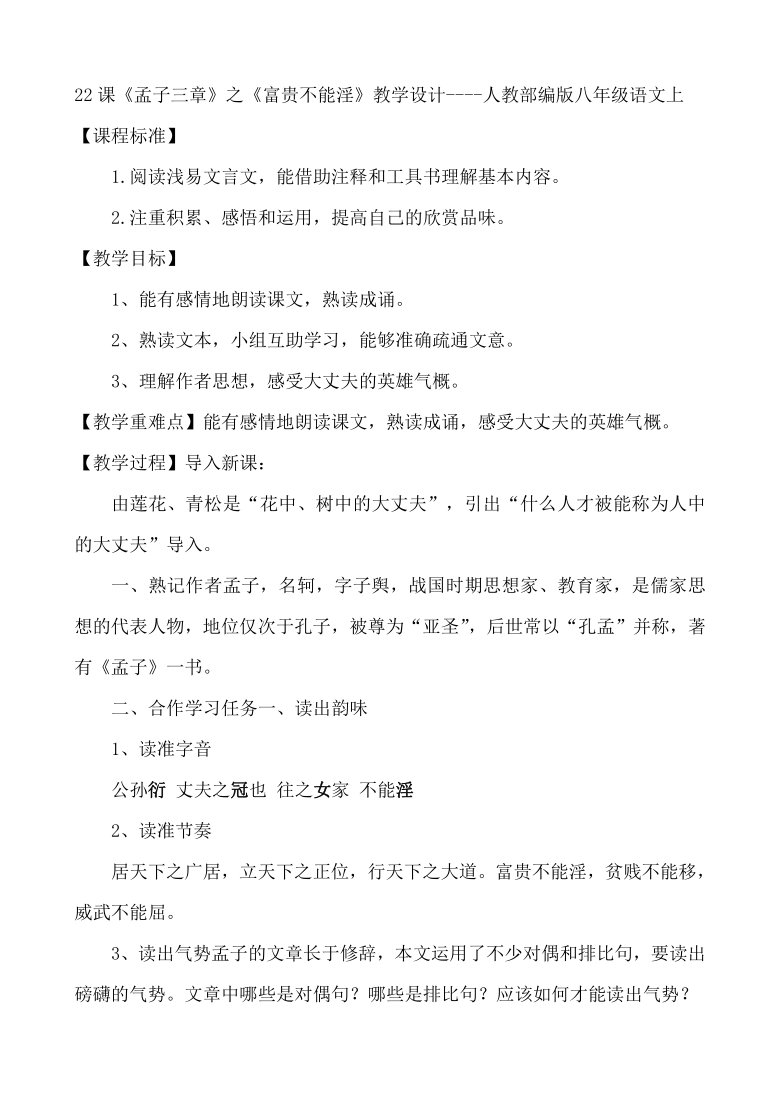 22 课《孟子三章》之《富贵不能淫》教学设计----人教部编版八年级语文上

【课程标准】

1.阅读浅易文言文，能借助注释和工具书理解基本内容。

2.注重积累、感悟和运用，提高自己的欣赏品味。

【教学目标】

1、能有感情地朗读课文，熟读成诵。

2、熟读文本，小组互助学习，能够准确疏通文意。

3、理解作者思想，感受大丈夫的英雄气概。

【教学重难点】能有感情地朗读课文，熟读成诵，感受大丈夫的英雄气概。

【教学过程】导入新课：

由莲花、青松是“花中、树中的大丈夫”，引出“什么人才被能称为人中的大丈夫”导入。

一、熟记作者孟子，名轲，字子舆，战国时期思想家、教育家，是儒家思想的代表人物，地位仅次于孔子，被尊为“亚圣”，后世常以“孔孟”并称，著有《孟子》一书。

二、合作学习任务一、读出韵味

1、读准字音

公孙衍 丈夫之冠也 往之女家 不能淫

2、读准节奏

居天下之广居，立天下之正位，行天下之大道。富贵不能淫，贫贱不能移，威武不能屈。

3、读出气势孟子的文章长于修辞，本文运用了不少对偶和排比句，要读出磅礴的气势。文章中哪些是对偶句？哪些是排比句？应该如何才能读出气势？